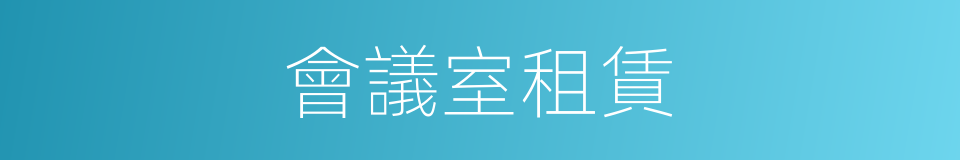 會議室租賃